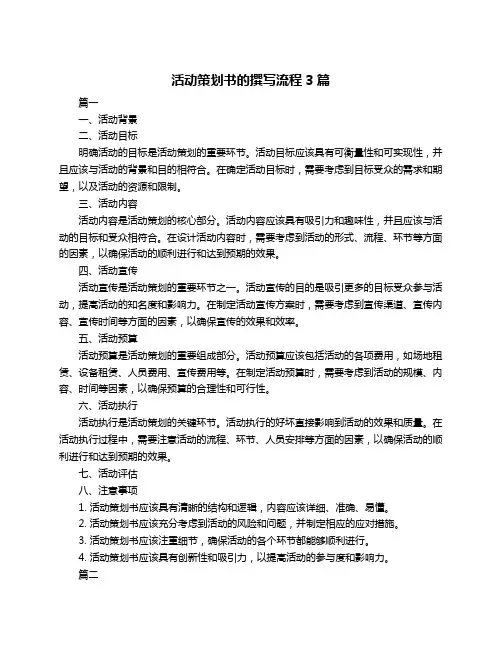 活动策划书的撰写流程 3 篇

篇一

一、活动背景

二、活动目标

明确活动的目标是活动策划的重要环节。活动目标应该具有可衡量性和可实现性，并且应该与活动的背景和目的相符合。在确定活动目标时，需要考虑到目标受众的需求和期望，以及活动的资源和限制。

三、活动内容

活动内容是活动策划的核心部分。活动内容应该具有吸引力和趣味性，并且应该与活动的目标和受众相符合。在设计活动内容时，需要考虑到活动的形式、流程、环节等方面的因素，以确保活动的顺利进行和达到预期的效果。

四、活动宣传

活动宣传是活动策划的重要环节之一。活动宣传的目的是吸引更多的目标受众参与活动，提高活动的知名度和影响力。在制定活动宣传方案时，需要考虑到宣传渠道、宣传内容、宣传时间等方面的因素，以确保宣传的效果和效率。

五、活动预算

活动预算是活动策划的重要组成部分。活动预算应该包括活动的各项费用，如场地租赁、设备租赁、人员费用、宣传费用等。在制定活动预算时，需要考虑到活动的规模、内容、时间等因素，以确保预算的合理性和可行性。

六、活动执行

活动执行是活动策划的关键环节。活动执行的好坏直接影响到活动的效果和质量。在活动执行过程中，需要注意活动的流程、环节、人员安排等方面的因素，以确保活动的顺利进行和达到预期的效果。

七、活动评估

八、注意事项

1. 活动策划书应该具有清晰的结构和逻辑，内容应该详细、准确、易懂。

2. 活动策划书应该充分考虑到活动的风险和问题，并制定相应的应对措施。

3. 活动策划书应该注重细节，确保活动的各个环节都能够顺利进行。

4. 活动策划书应该具有创新性和吸引力，以提高活动的参与度和影响力。

篇二